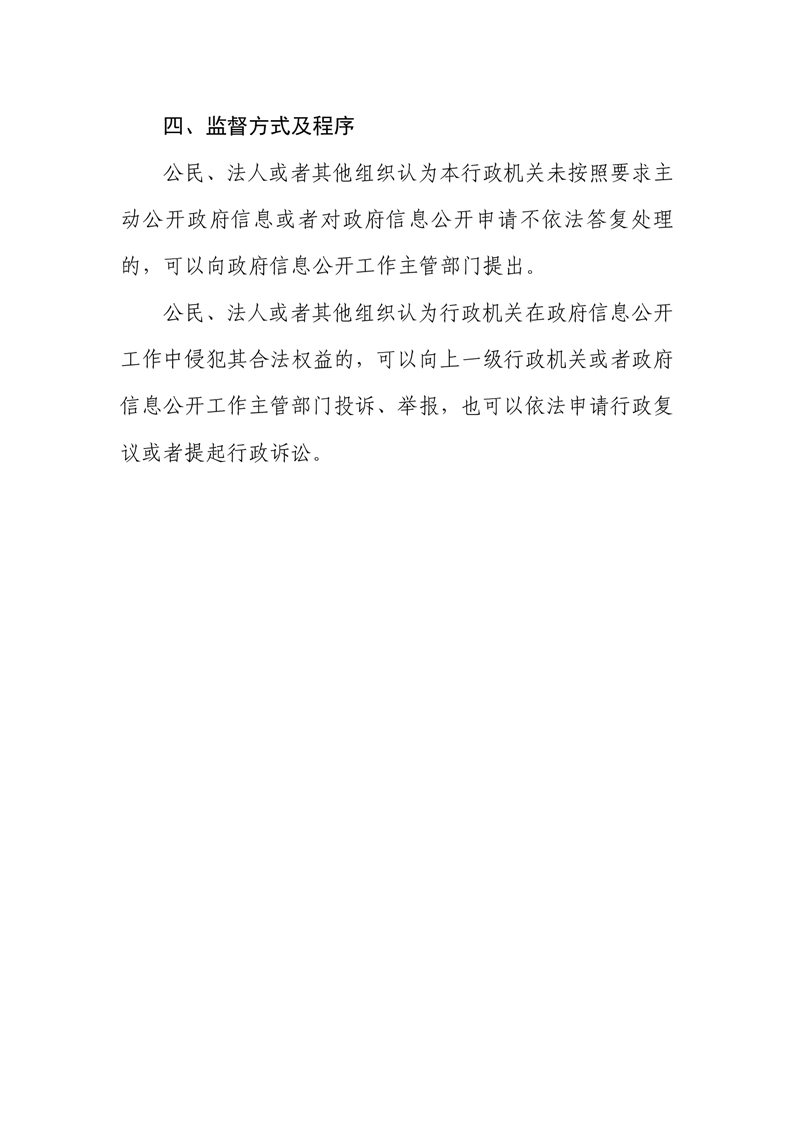 四、监督方式及程序

公民、法人或者其他组织认为本行政机关未按照要求主动公开政府信息或者对政府信息公开申请不依法答复处理的，可以向政府信息公开工作主管部门提出。

公民、法人或者其他组织认为行政机关在政府信息公开工作中侵犯其合法权益的，可以向上一级行政机关或者政府信息公开工作主管部门投诉、举报，也可以依法申请行政复议或者提起行政诉讼。